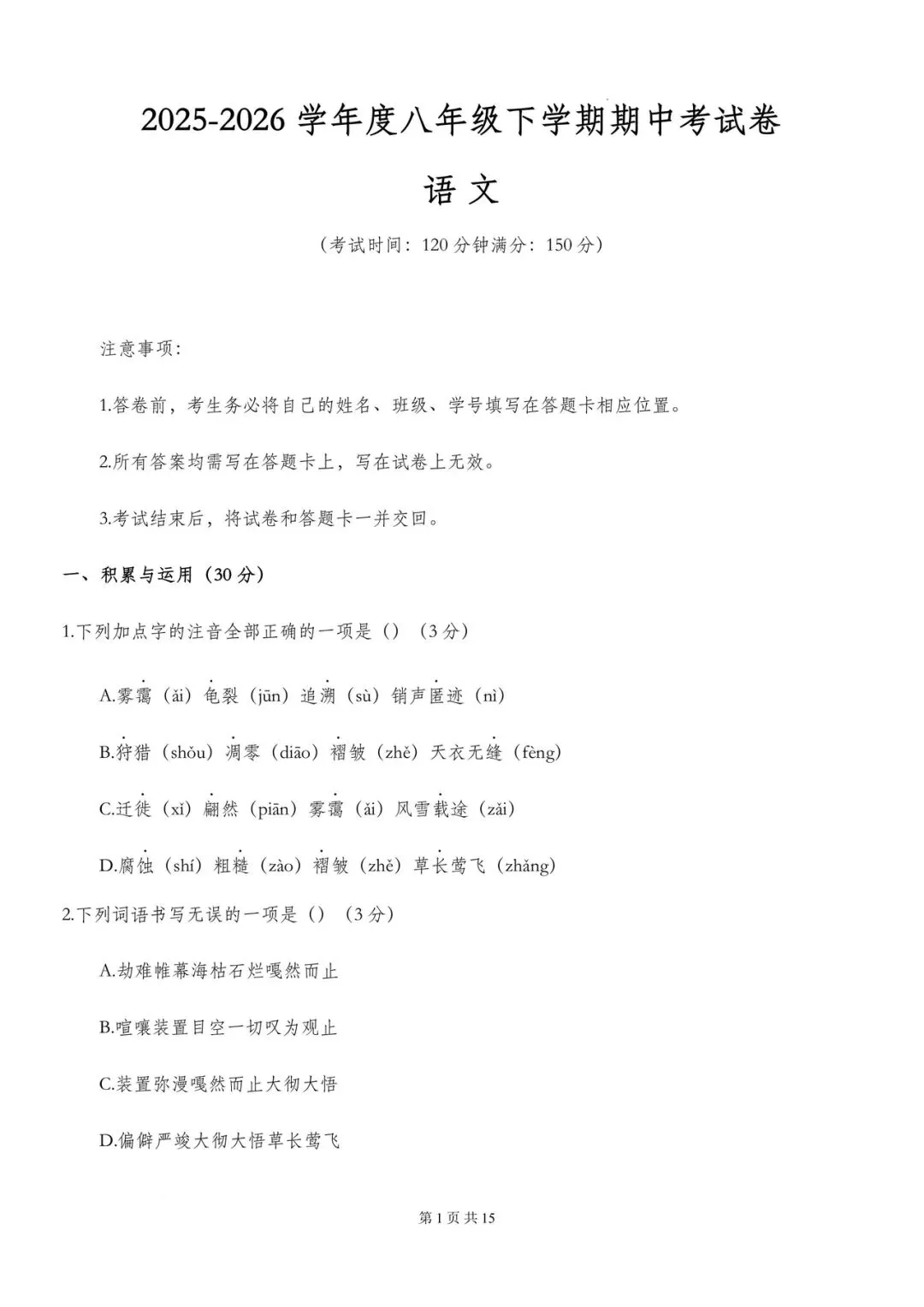 2025-2026 学年度八年级下学期期中考试卷

语 文

（考试时间：120 分钟满分：150 分）

注意事项：

1.答卷前，考生务必将自己的姓名、班级、学号填写在答题卡相应位置。

2.所有答案均需写在答题卡上，写在试卷上无效。

3.考试结束后，将试卷和答题卡一并交回。

一、积累与运用（30 分）

1.下列加点字的注音全部正确的一项是（）（3 分）

A.雾霭（ǎi）龟裂（jūn）追溯（sù）销声匿迹（nì）

B.狩猎（shǒu）凋零（diāo）褶皱（zhě）天衣无缝（fèng）

C.迁徙（xǐ）翩然（piān）雾霭（ǎi）风雪载途（zǎi）

D.腐蚀（shí）粗糙（zào）褶皱（zhě）草长莺飞（zhǎng）

2.下列词语书写无误的一项是（）（3 分）

A.劫难帷幕海枯石烂嘎然而止

B.喧嚷装置目空一切叹为观止

C.装置弥漫嘎然而止大彻大悟

D.偏僻严竣大彻大悟草长莺飞

第 1 页 共 15